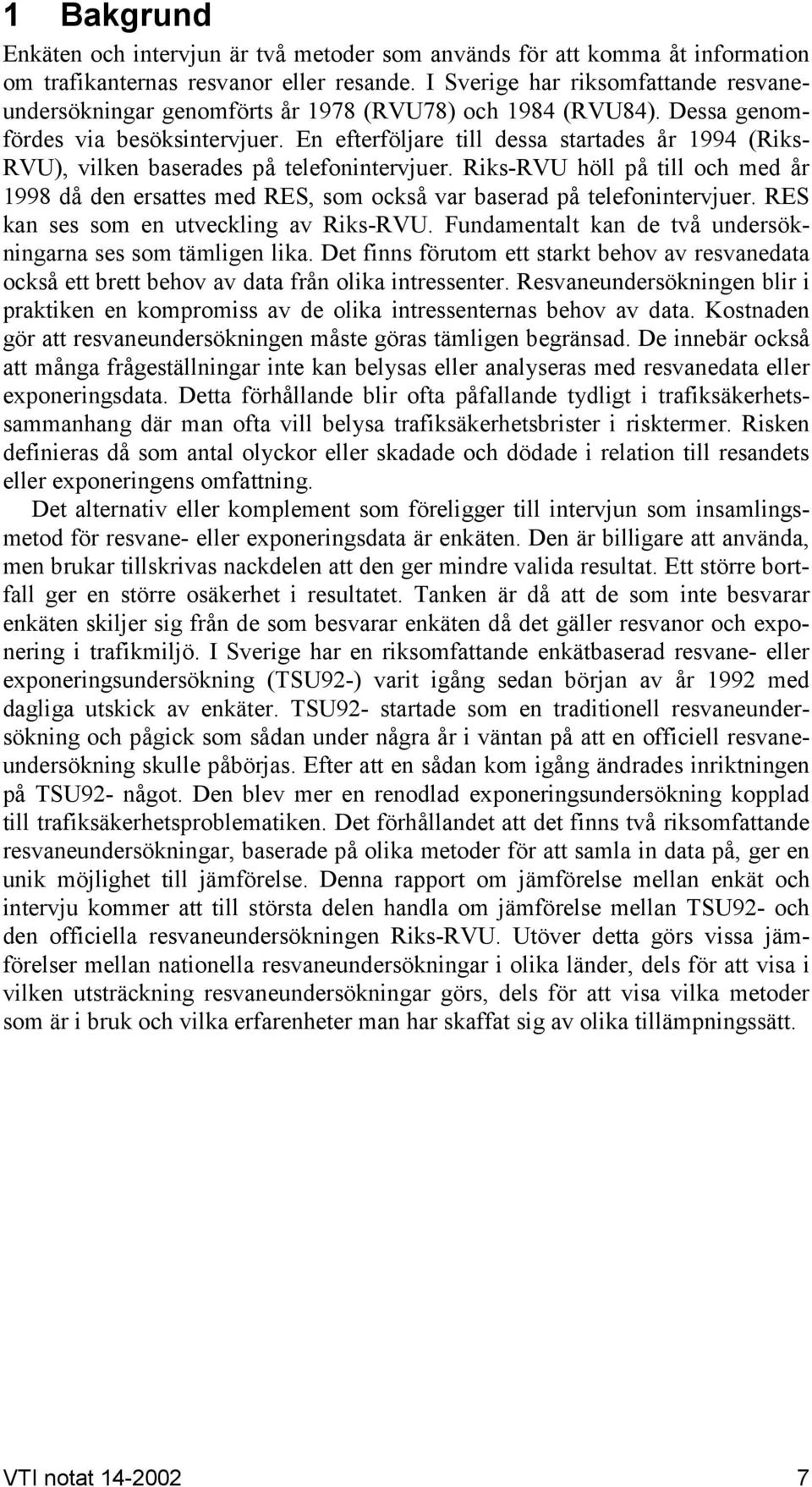 1 Bakgrund

Enkäten och intervjun är två metoder som används för att komma åt information om trafikanternas resvanor eller resande. I Sverige har riksomfattande resvaneundersökningar genomförts år 1978 (RVU78) och 1984 (RVU84). Dessa genomfördes via besöksintervjuer. En efterföljare till dessa startades år 1994 (Riks-RVU), vilken baserades på telefonintervjuer. Riks-RVU höll på till och med år 1998 då den ersattes med RES, som också var baserad på telefonintervjuer. RES kan ses som en utveckling av Riks-RVU. Fundamentalt kan de två undersökningarna ses som tämligen lika. Det finns förutom ett starkt behov av resvanedata också ett brett behov av data från olika intressenter. Resvaneundersökningen blir i praktiken en kompromiss av de olika intressenternas behov av data. Kostnaden gör att resvaneundersökningen måste göras tämligen begränsad. De innebär också att många frågeställningar inte kan belysas eller analyseras med resvanedata eller exponeringsdata. Detta förhållande blir ofta påfallande tydligt i trafiksäkerhetssammanhang där man ofta vill belysa trafiksäkerhetsbrister i risktermer. Risken definieras då som antal olyckor eller skadade och dödade i relation till resandets eller exponeringens omfattning.

Det alternativ eller komplement som föreligger till intervjun som insamlingsmetod för resvane- eller exponeringsdata är enkäten. Den är billigare att använda, men brukar tillskrivas nackdelen att den ger mindre valida resultat. Ett större bortfall ger en större osäkerhet i resultatet. Tanken är då att de som inte besvarar enkäten skiljer sig från de som besvarar enkäten då det gäller resvanor och exponering i trafikmiljö. I Sverige har en riksomfattande enkätbaserad resvane- eller exponeringsundersökning (TSU92-) varit igång sedan början av år 1992 med dagliga utskick av enkäter. TSU92- startade som en traditionell resvaneundersökning och pågick som sådan under några år i väntan på att en officiell resvaneundersökning skulle påbörjas. Efter att en sådan kom igång ändrades inriktningen på TSU92- något. Den blev mer en renodlad exponeringsundersökning kopplad till trafiksäkerhetsproblematiken. Det förhållandet att det finns två riksomfattande resvaneundersökningar, baserade på olika metoder för att samla in data på, ger en unik möjlighet till jämförelse. Denna rapport om jämförelse mellan enkät och intervju kommer att till största delen handla om jämförelse mellan TSU92- och den officiella resvaneundersökningen Riks-RVU. Utöver detta görs vissa jämförelser mellan nationella resvaneundersökningar i olika länder, dels för att visa i vilken utsträckning resvaneundersökningar görs, dels för att visa vilka metoder som är i bruk och vilka erfarenheter man har skaffat sig av olika tillämpningssätt.

VTI notat 14-2002 7